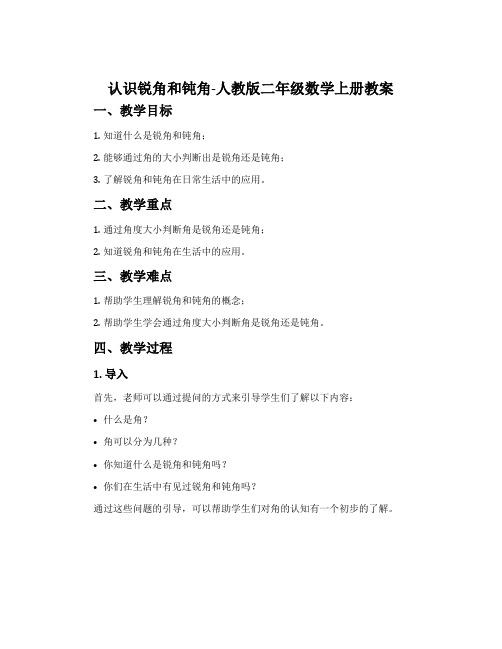 认识锐角和钝角-人教版二年级数学上册教案

一、教学目标

1. 知道什么是锐角和钝角；

2. 能够通过角的大小判断出是锐角还是钝角；

3. 了解锐角和钝角在日常生活中的应用。

二、教学重点

1. 通过角度大小判断角是锐角还是钝角；

2. 知道锐角和钝角在生活中的应用。

三、教学难点

1. 帮助学生理解锐角和钝角的概念；

2. 帮助学生学会通过角度大小判断角是锐角还是钝角。

四、教学过程

1. 导入

首先，老师可以通过提问的方式来引导学生们了解以下内容：

• 什么是角？

• 角可以分为几种？

• 你知道什么是锐角和钝角吗？

• 你们在生活中有见过锐角和钝角吗？

通过这些问题的引导，可以帮助学生们对角的认知有一个初步的了解。